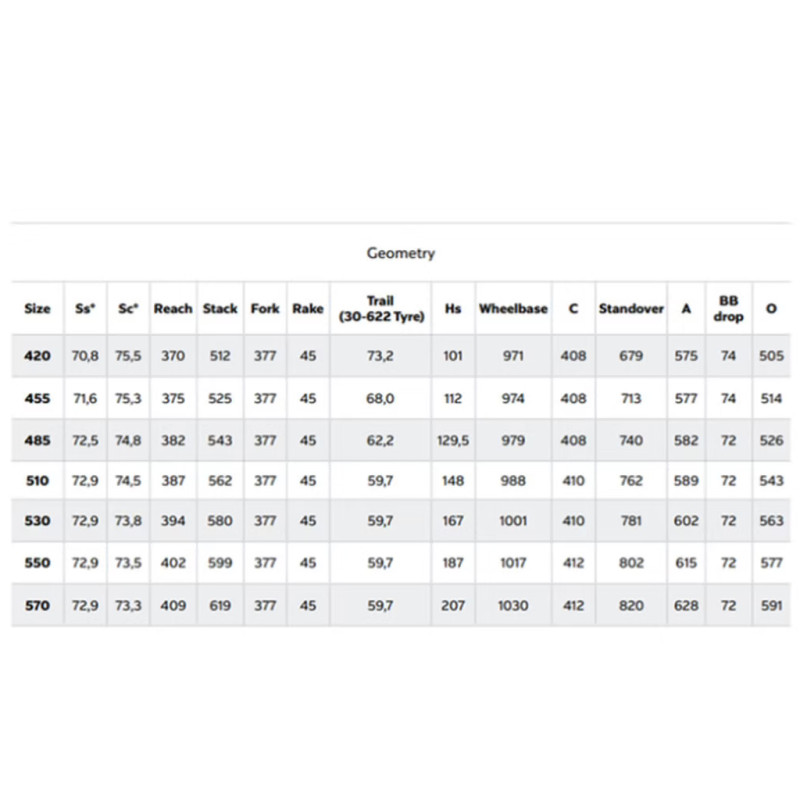 Geometry

| Size | Ss° | Sc° | Reach | Stack | Fork | Rake | Trail (30-622 Tyre) | Hs | Wheelbase | C | Standover | A | BB drop | O |
|---|---|---|---|---|---|---|---|---|---|---|---|---|---|---|
| 420 | 70,8 | 75,5 | 370 | 512 | 377 | 45 | 73,2 | 101 | 971 | 408 | 679 | 575 | 74 | 505 |
| 455 | 71,6 | 75,3 | 375 | 525 | 377 | 45 | 68,0 | 112 | 974 | 408 | 713 | 577 | 74 | 514 |
| 485 | 72,5 | 74,8 | 382 | 543 | 377 | 45 | 62,2 | 129,5 | 979 | 408 | 740 | 582 | 72 | 526 |
| 510 | 72,9 | 74,5 | 387 | 562 | 377 | 45 | 59,7 | 148 | 988 | 410 | 762 | 589 | 72 | 543 |
| 530 | 72,9 | 73,8 | 394 | 580 | 377 | 45 | 59,7 | 167 | 1001 | 410 | 781 | 602 | 72 | 563 |
| 550 | 72,9 | 73,5 | 402 | 599 | 377 | 45 | 59,7 | 187 | 1017 | 412 | 802 | 615 | 72 | 577 |
| 570 | 72,9 | 73,3 | 409 | 619 | 377 | 45 | 59,7 | 207 | 1030 | 412 | 820 | 628 | 72 | 591 |